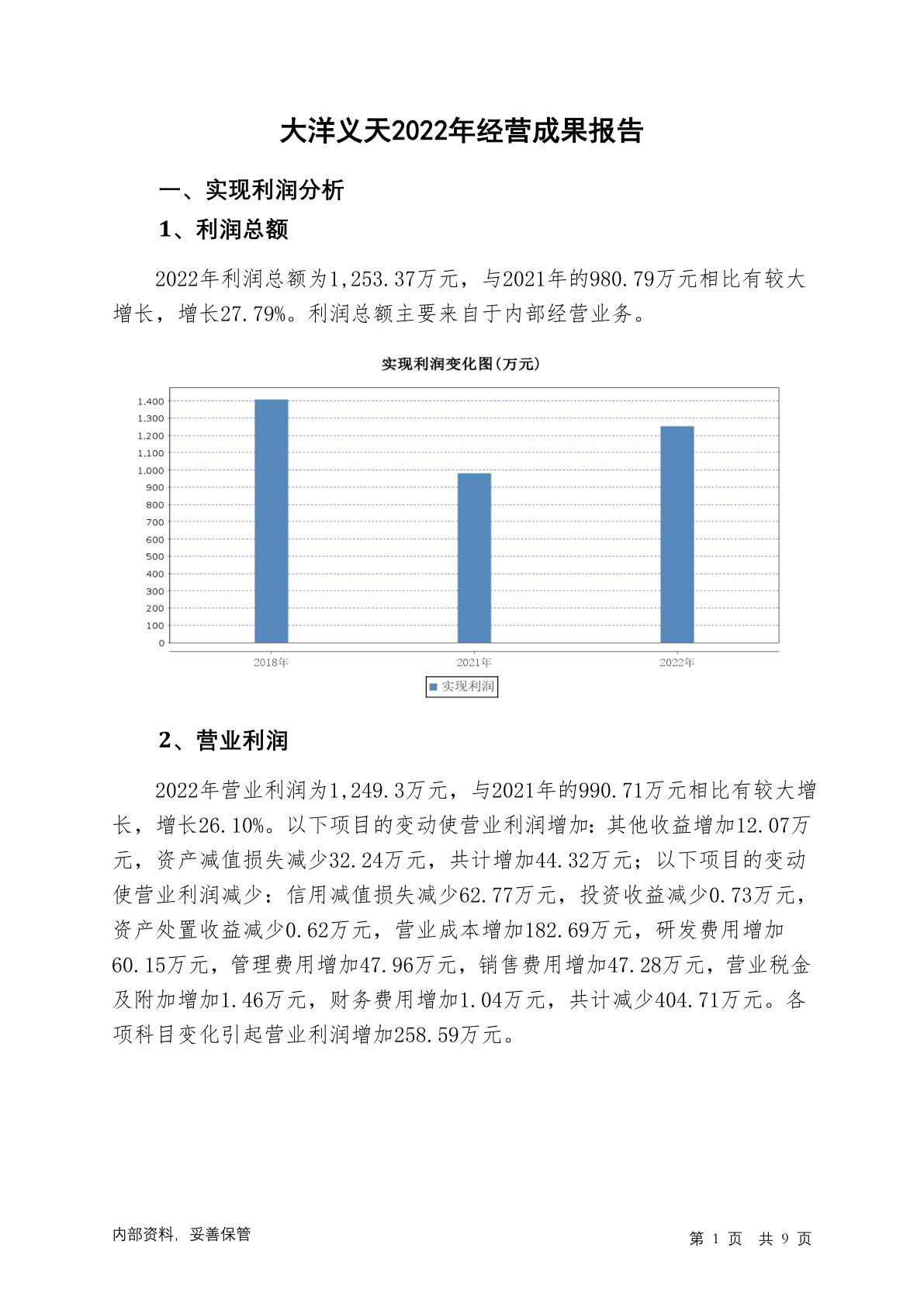 大洋义天2022年经营成果报告

一、实现利润分析

1、利润总额

2022年利润总额为1,253.37万元，与2021年的980.79万元相比有较大增长，增长27.79%。利润总额主要来自于内部经营业务。

实现利润变化图(万元)

1,400
1,300
1,200
1,100
1,000
900
800
700
600
500
400
300
200
100
0

2018年 2021年 2022年

实现利润

2、营业利润

2022年营业利润为1,249.3万元，与2021年的990.71万元相比有较大增长，增长26.10%。以下项目的变动使营业利润增加：其他收益增加12.07万元，资产减值损失减少32.24万元，共计增加44.32万元；以下项目的变动使营业利润减少：信用减值损失减少62.77万元，投资收益减少0.73万元，资产处置收益减少0.62万元，营业成本增加182.69万元，研发费用增加60.15万元，管理费用增加47.96万元，销售费用增加47.28万元，营业税金及附加增加1.46万元，财务费用增加1.04万元，共计减少404.71万元。各项科目变化引起营业利润增加258.59万元。

内部资料，妥善保管

第 1 页 共 9 页